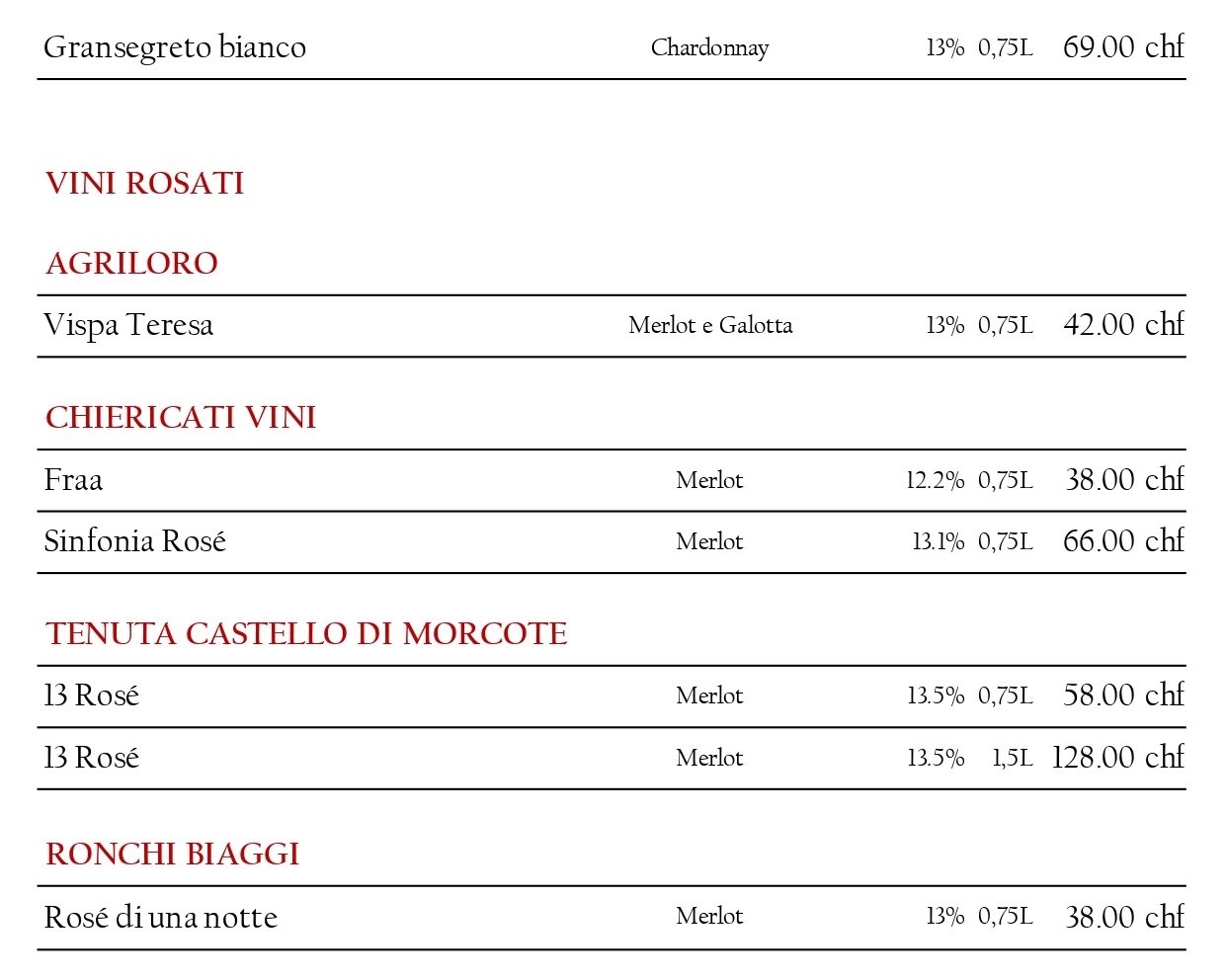 | Gransegreto bianco | Chardonnay | 13% | 0,75L | 69.00 chf |
|---|---|---|---|---|

VINI ROSATI

AGRILORO

| Vispa Teresa | Merlot e Galotta | 13% | 0,75L | 42.00 chf |
|---|---|---|---|---|

CHIERICATI VINI

| Fraa | Merlot | 12.2% | 0,75L | 38.00 chf |
|---|---|---|---|---|
| Sinfonia Rosé | Merlot | 13.1% | 0,75L | 66.00 chf |

TENUTA CASTELLO DI MORCOTE

| 13 Rosé | Merlot | 13.5% | 0,75L | 58.00 chf |
|---|---|---|---|---|
| 13 Rosé | Merlot | 13.5% | 1,5L | 128.00 chf |

RONCHI BIAGGI

| Rosé di una notte | Merlot | 13% | 0,75L | 38.00 chf |
|---|---|---|---|---|